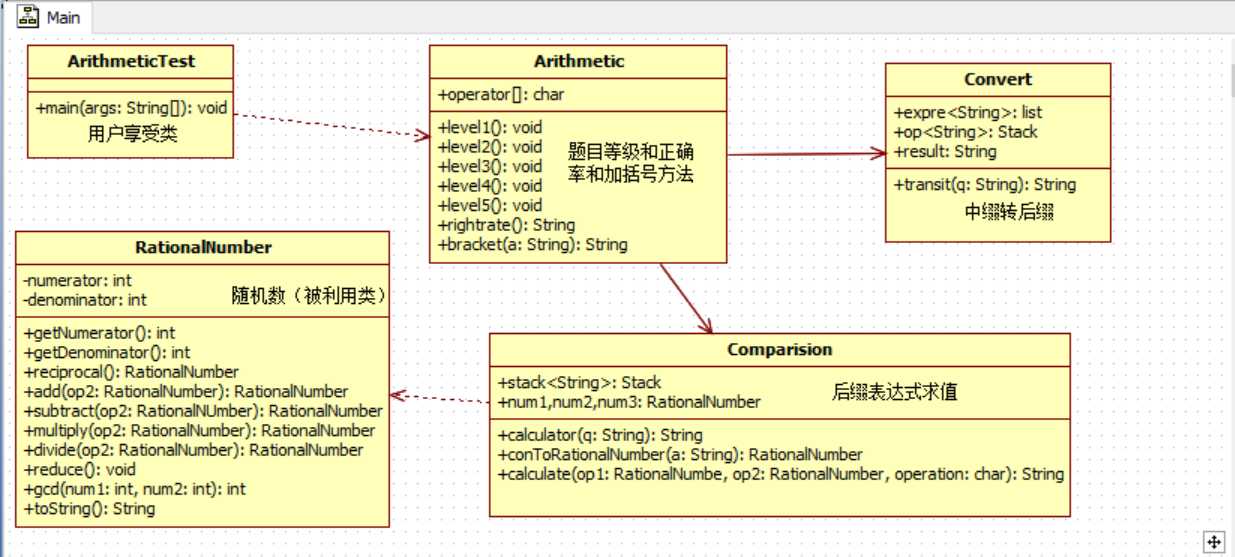 Main

ArithmeticTest

+main(args: String[]): void
用户享受类

Arithmetic

+operator[]: char

+level1(): void
+level2(): void
+level3(): void
+level4(): void
+level5(): void
+rightrate(): String
+bracket(a: String): String
题目等级和正确率和加括号方法

Convert

+expre<String>: list
+op<String>: Stack
+result: String

+transit(q: String): String
中缀转后缀

RationalNumber

-numerator: int
-denominator: int
随机数（被利用类）

+getNumerator(): int
+getDenominator(): int
+reciprocal(): RationalNumber
+add(op2: RationalNumber): RationalNumber
+subtract(op2: RationalNUmber): RationalNumber
+multiply(op2: RationalNumber): RationalNumber
+divide(op2: RationalNumber): RationalNumber
+reduce(): void
+gcd(num1: int, num2: int): int
+toString(): String

Comparision

+stack<String>: Stack
+num1,num2,num3: RationalNumber
后缀表达式求值

+calculator(q: String): String
+conToRationalNumber(a: String): RationalNumber
+calculate(op1: RationalNumbe, op2: RationalNumber, operation: char): String